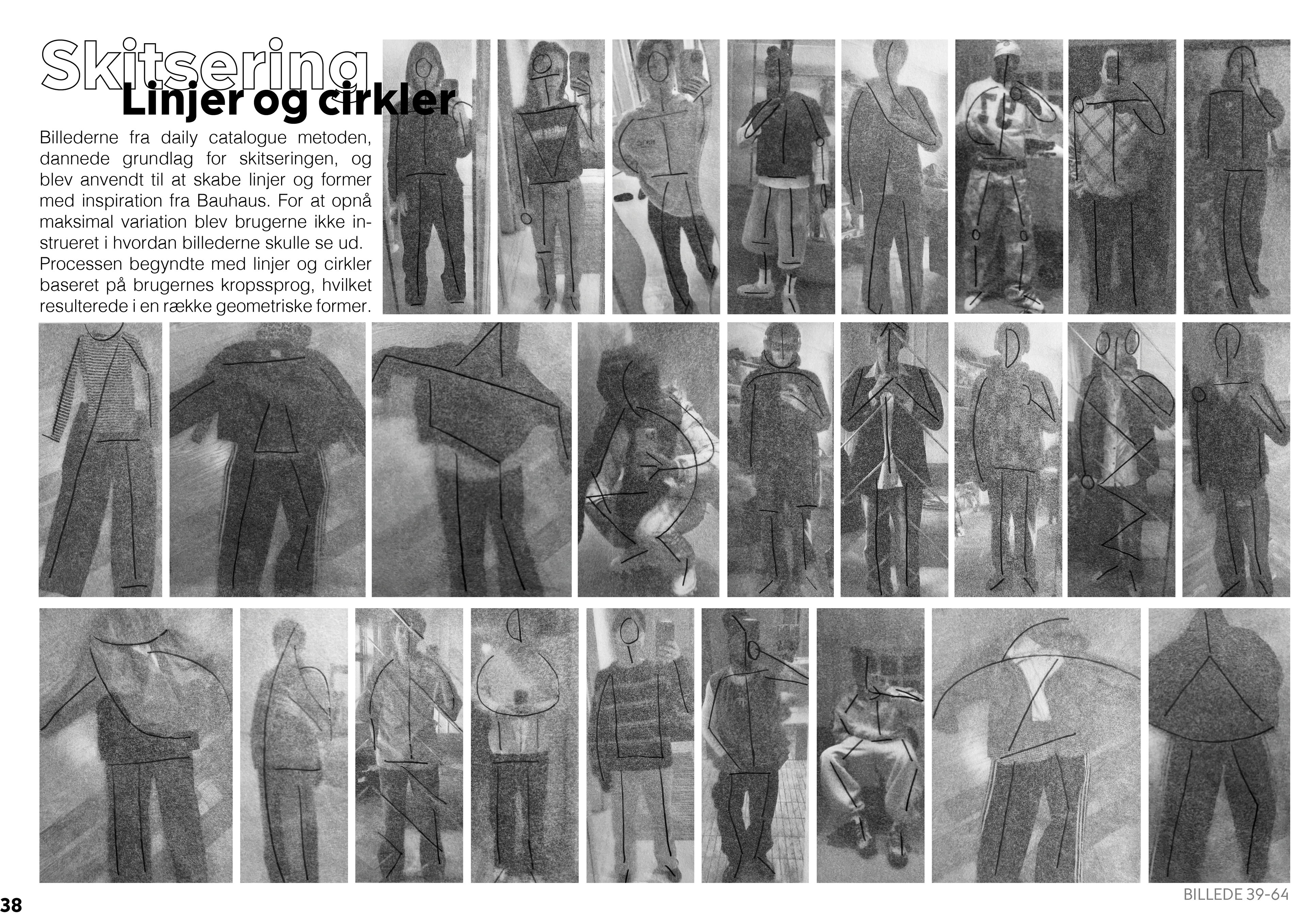 Skitsering
Linjer og cirkler

Billederne fra daily catalogue metoden, dannede grundlag for skitseringen, og blev anvendt til at skabe linjer og former med inspiration fra Bauhaus. For at opnå maksimal variation blev brugerne ikke instrueret i hvordan billederne skulle se ud. Processen begyndte med linjer og cirkler baseret på brugernes kropssprog, hvilket resulterede i en række geometriske former.

38

BILLEDE 39-64